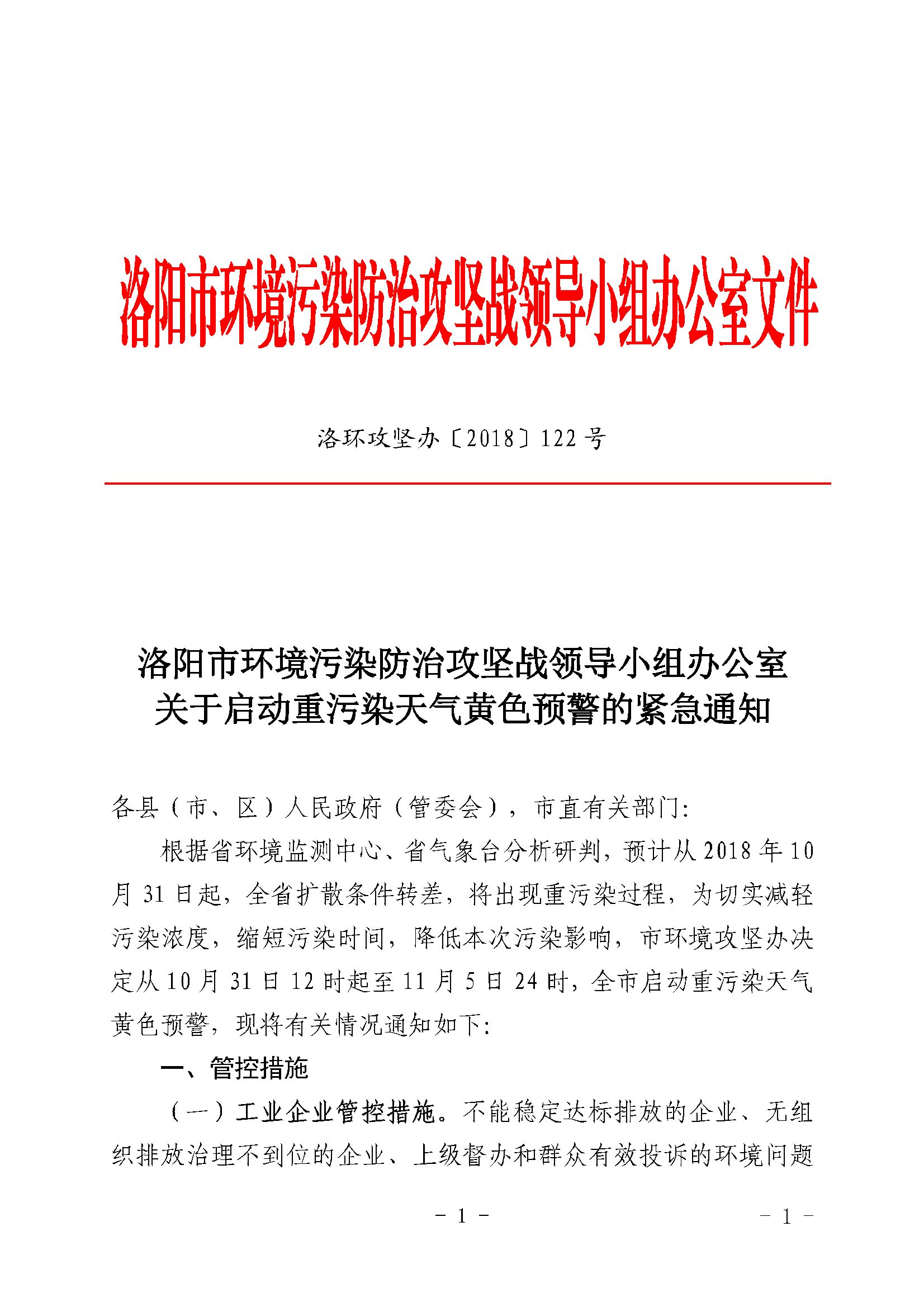 洛阳市环境污染防治攻坚战领导小组办公室文件

洛环攻坚办〔2018〕122号

洛阳市环境污染防治攻坚战领导小组办公室
关于启动重污染天气黄色预警的紧急通知

各县（市、区）人民政府（管委会），市直有关部门:

根据省环境监测中心、省气象台分析研判，预计从2018年10月31日起，全省扩散条件转差，将出现重污染过程，为切实减轻污染浓度，缩短污染时间，降低本次污染影响，市环境攻坚办决定从10月31日12时起至11月5日24时，全市启动重污染天气黄色预警，现将有关情况通知如下:

一、管控措施

（一）工业企业管控措施。不能稳定达标排放的企业、无组织排放治理不到位的企业、上级督办和群众有效投诉的环境问题

－1－

－1－